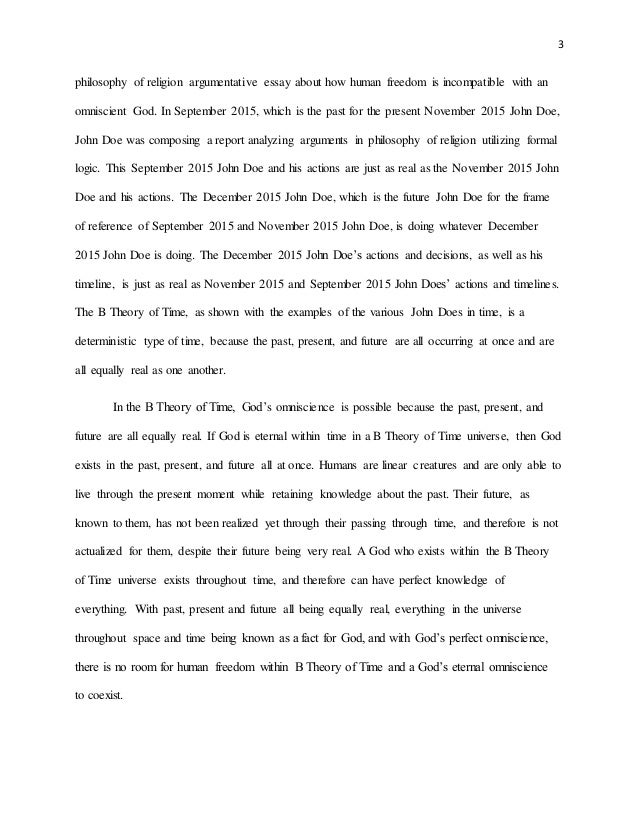 3

philosophy of religion argumentative essay about how human freedom is incompatible with an omniscient God. In September 2015, which is the past for the present November 2015 John Doe, John Doe was composing a report analyzing arguments in philosophy of religion utilizing formal logic. This September 2015 John Doe and his actions are just as real as the November 2015 John Doe and his actions. The December 2015 John Doe, which is the future John Doe for the frame of reference of September 2015 and November 2015 John Doe, is doing whatever December 2015 John Doe is doing. The December 2015 John Doe's actions and decisions, as well as his timeline, is just as real as November 2015 and September 2015 John Does' actions and timelines. The B Theory of Time, as shown with the examples of the various John Does in time, is a deterministic type of time, because the past, present, and future are all occurring at once and are all equally real as one another.

In the B Theory of Time, God's omniscience is possible because the past, present, and future are all equally real. If God is eternal within time in a B Theory of Time universe, then God exists in the past, present, and future all at once. Humans are linear creatures and are only able to live through the present moment while retaining knowledge about the past. Their future, as known to them, has not been realized yet through their passing through time, and therefore is not actualized for them, despite their future being very real. A God who exists within the B Theory of Time universe exists throughout time, and therefore can have perfect knowledge of everything. With past, present and future all being equally real, everything in the universe throughout space and time being known as a fact for God, and with God's perfect omniscience, there is no room for human freedom within B Theory of Time and a God's eternal omniscience to coexist.